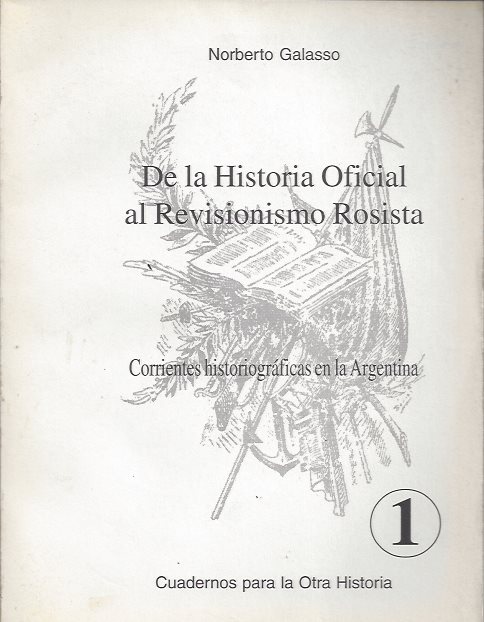 Norberto Galasso

De la Historia Oficial
al Revisionismo Rosista

Corrientes historiográficas en la Argentina

1

Cuadernos para la Otra Historia